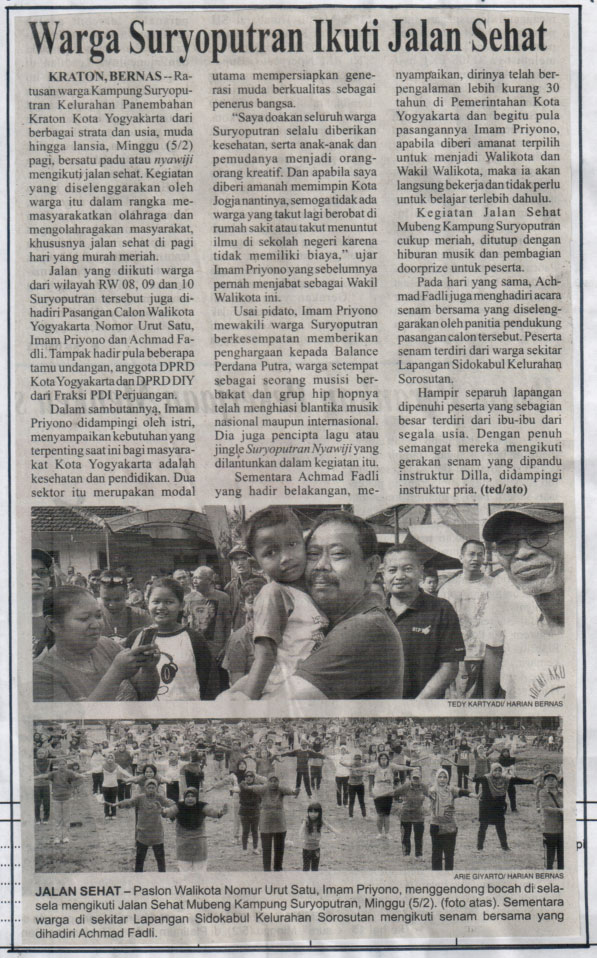 Warga Suryoputran Ikuti Jalan Sehat

KRATON, BERNAS -- Ratusan warga Kampung Suryoputran Kelurahan Panembahan Kraton Kota Yogyakarta dari berbagai strata dan usia, muda hingga lansia, Minggu (5/2) pagi, bersatu padu atau nyawiji mengikuti jalan sehat. Kegiatan yang diselenggarakan oleh warga itu dalam rangka memasyarakatkan olahraga dan mengolahragakan masyarakat, khususnya jalan sehat di pagi hari yang murah meriah.

Jalan yang diikuti warga dari wilayah RW 08, 09 dan 10 Suryoputran tersebut juga dihadiri Pasangan Calon Walikota Yogyakarta Nomor Urut Satu, Imam Priyono dan Achmad Fadli. Tampak hadir pula beberapa tamu undangan, anggota DPRD Kota Yogyakarta dan DPRD DIY dari Fraksi PDI Perjuangan.

Dalam sambutannya, Imam Priyono didampingi oleh istri, menyampaikan kebutuhan yang terpenting saat ini bagi masyarakat Kota Yogyakarta adalah kesehatan dan pendidikan. Dua sektor itu merupakan modal utama mempersiapkan generasi muda berkualitas sebagai penerus bangsa.

"Saya doakan seluruh warga Suryoputran selalu diberikan kesehatan, serta anak-anak dan pemudanya menjadi orang-orang kreatif. Dan apabila saya diberi amanah memimpin Kota Jogja nantinya, semoga tidak ada warga yang takut lagi berobat di rumah sakit atau takut menuntut ilmu di sekolah negeri karena tidak memiliki biaya," ujar Imam Priyono yang sebelumnya pernah menjabat sebagai Wakil Walikota ini.

Usai pidato, Imam Priyono mewakili warga Suryoputran berkesempatan memberikan penghargaan kepada Balance Perdana Putra, warga setempat sebagai seorang musisi berbakat dan grup hip hopnya telah menghiasi blantika musik nasional maupun internasional. Dia juga pencipta lagu atau jingle Suryoputran Nyawiji yang dilantunkan dalam kegiatan itu.

Sementara Achmad Fadli yang hadir belakangan, menyampaikan, dirinya telah berpengalaman lebih kurang 30 tahun di Pemerintahan Kota Yogyakarta dan begitu pula pasangannya Imam Priyono, apabila diberi amanat terpilih untuk menjadi Walikota dan Wakil Walikota, maka ia akan langsung bekerja dan tidak perlu untuk belajar terlebih dahulu.

Kegiatan Jalan Sehat Mubeng Kampung Suryoputran cukup meriah, ditutup dengan hiburan musik dan pembagian doorprize untuk peserta.

Pada hari yang sama, Achmad Fadli juga menghadiri acara senam bersama yang diselenggarakan oleh panitia pendukung pasangan calon tersebut. Peserta senam terdiri dari warga sekitar Lapangan Sidokabul Kelurahan Sorosutan.

Hampir separuh lapangan dipenuhi peserta yang sebagian besar terdiri dari ibu-ibu dari segala usia. Dengan penuh semangat mereka mengikuti gerakan senam yang dipandu instruktur Dilla, didampingi instruktur pria. (ted/ato)

TEDY KARTYADI/ HARIAN BERNAS

ARIE GIYARTO/ HARIAN BERNAS

JALAN SEHAT – Paslon Walikota Nomur Urut Satu, Imam Priyono, menggendong bocah di sela-sela mengikuti Jalan Sehat Mubeng Kampung Suryoputran, Minggu (5/2). (foto atas). Sementara warga di sekitar Lapangan Sidokabul Kelurahan Sorosutan mengikuti senam bersama yang dihadiri Achmad Fadli.